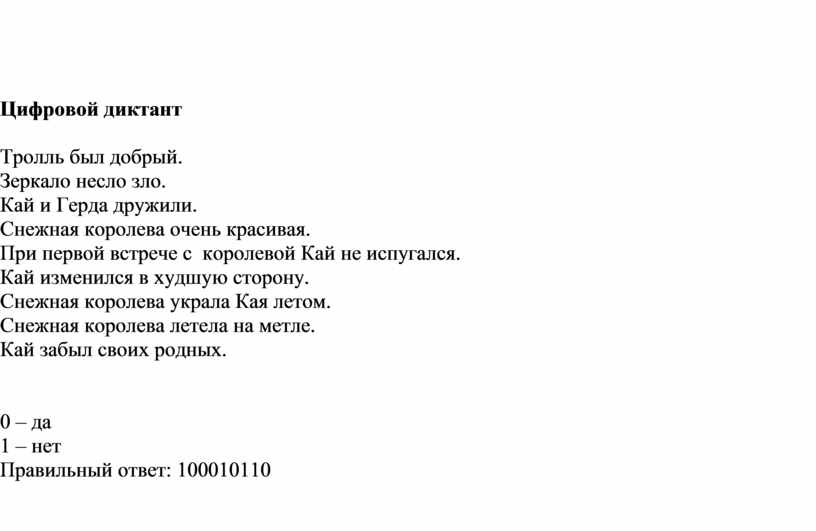 Цифровой диктант

Тролль был добрый.
Зеркало несло зло.
Кай и Герда дружили.
Снежная королева очень красивая.
При первой встрече с королевой Кай не испугался.
Кай изменился в худшую сторону.
Снежная королева украла Кая летом.
Снежная королева летела на метле.
Кай забыл своих родных.

0 – да
1 – нет
Правильный ответ: 100010110